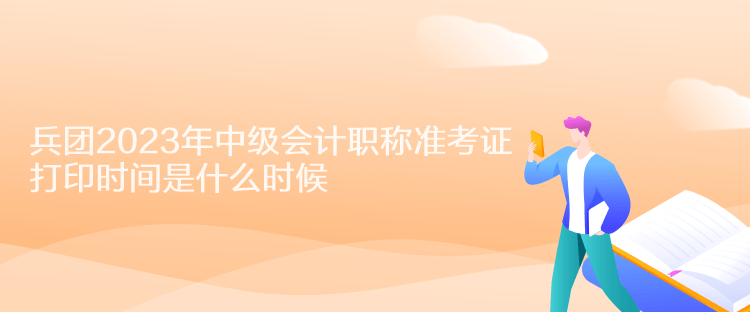 兵团2023年中级会计职称准考证打印时间是什么时候